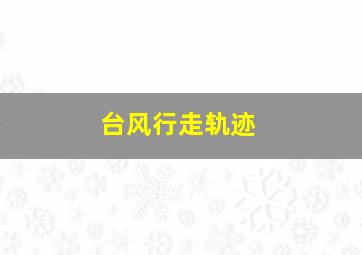 台风行走轨迹